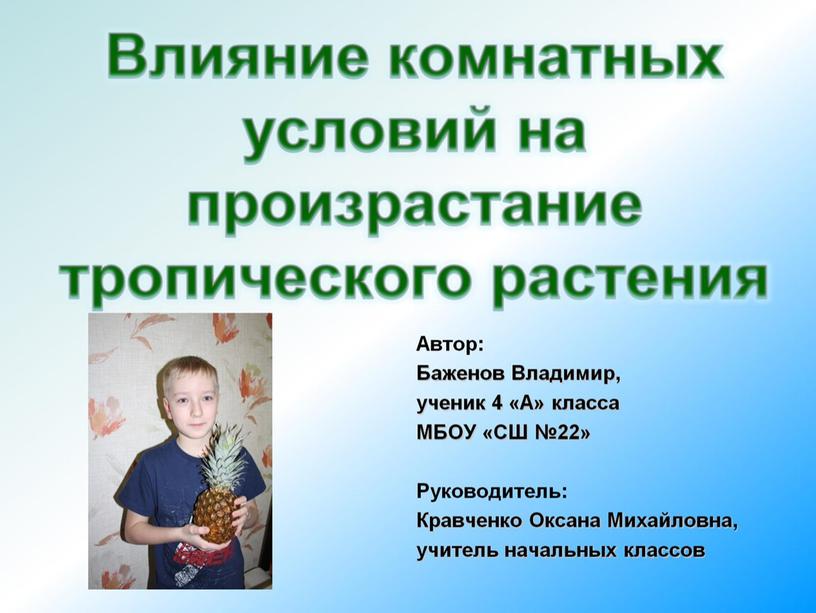 Влияние комнатных условий на произрастание тропического растения

Автор:
Баженов Владимир,
ученик 4 «А» класса
МБОУ «СШ №22»

Руководитель:
Кравченко Оксана Михайловна,
учитель начальных классов